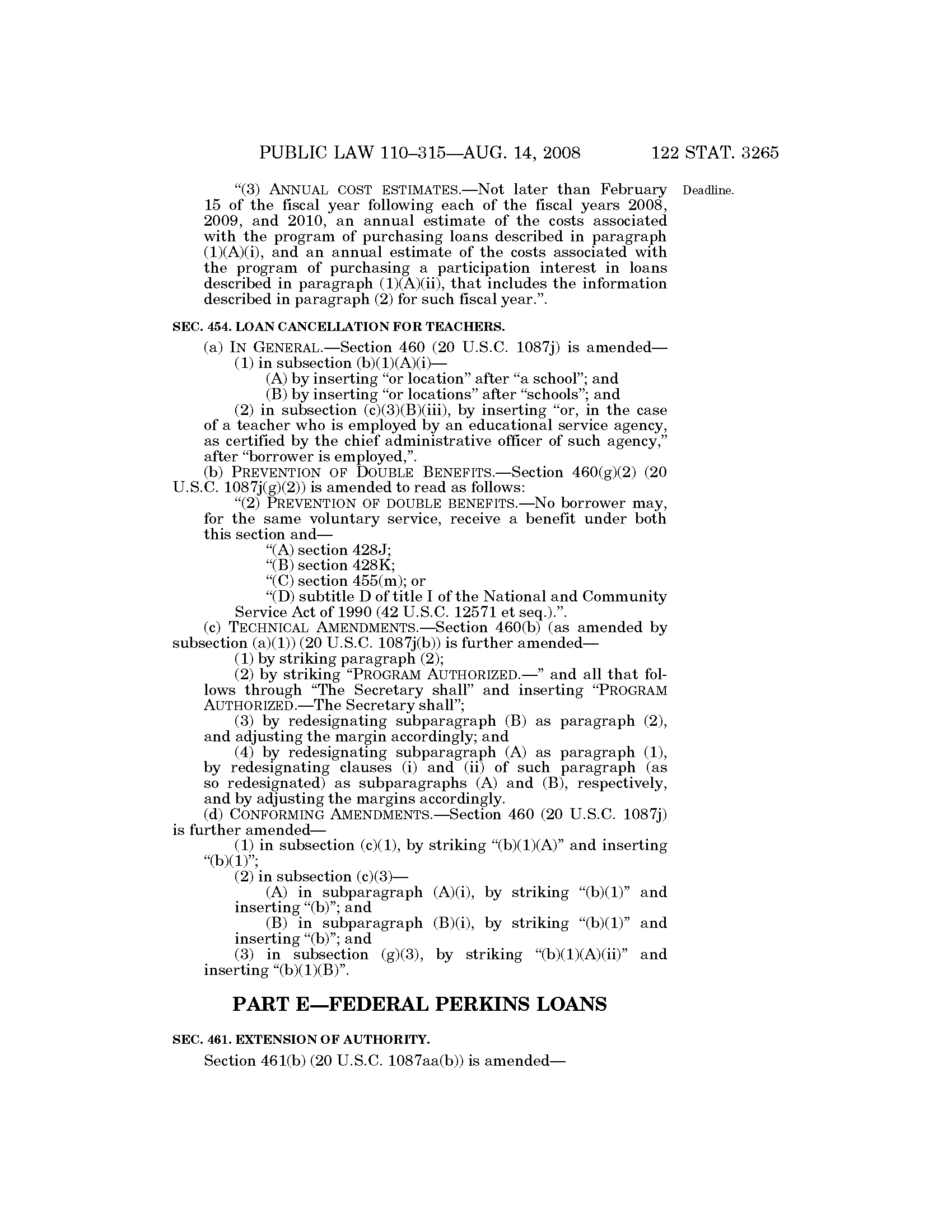 PUBLIC LAW 110–315—AUG. 14, 2008 122 STAT. 3265

"(3) ANNUAL COST ESTIMATES.—Not later than February 15 of the fiscal year following each of the fiscal years 2008, 2009, and 2010, an annual estimate of the costs associated with the program of purchasing loans described in paragraph (1)(A)(i), and an annual estimate of the costs associated with the program of purchasing a participation interest in loans described in paragraph (1)(A)(ii), that includes the information described in paragraph (2) for such fiscal year.".

Deadline.

SEC. 454. LOAN CANCELLATION FOR TEACHERS.

(a) IN GENERAL.—Section 460 (20 U.S.C. 1087j) is amended—
(1) in subsection (b)(1)(A)(i)—
(A) by inserting "or location" after "a school"; and
(B) by inserting "or locations" after "schools"; and
(2) in subsection (c)(3)(B)(iii), by inserting "or, in the case of a teacher who is employed by an educational service agency, as certified by the chief administrative officer of such agency," after "borrower is employed,".
(b) PREVENTION OF DOUBLE BENEFITS.—Section 460(g)(2) (20 U.S.C. 1087j(g)(2)) is amended to read as follows:
"(2) PREVENTION OF DOUBLE BENEFITS.—No borrower may, for the same voluntary service, receive a benefit under both this section and—
"(A) section 428J;
"(B) section 428K;
"(C) section 455(m); or
"(D) subtitle D of title I of the National and Community Service Act of 1990 (42 U.S.C. 12571 et seq.).".
(c) TECHNICAL AMENDMENTS.—Section 460(b) (as amended by subsection (a)(1)) (20 U.S.C. 1087j(b)) is further amended—
(1) by striking paragraph (2);
(2) by striking "PROGRAM AUTHORIZED.—" and all that follows through "The Secretary shall" and inserting "PROGRAM AUTHORIZED.—The Secretary shall";
(3) by redesignating subparagraph (B) as paragraph (2), and adjusting the margin accordingly; and
(4) by redesignating subparagraph (A) as paragraph (1), by redesignating clauses (i) and (ii) of such paragraph (as so redesignated) as subparagraphs (A) and (B), respectively, and by adjusting the margins accordingly.
(d) CONFORMING AMENDMENTS.—Section 460 (20 U.S.C. 1087j) is further amended—
(1) in subsection (c)(1), by striking "(b)(1)(A)" and inserting "(b)(1)";
(2) in subsection (c)(3)—
(A) in subparagraph (A)(i), by striking "(b)(1)" and inserting "(b)"; and
(B) in subparagraph (B)(i), by striking "(b)(1)" and inserting "(b)"; and
(3) in subsection (g)(3), by striking "(b)(1)(A)(ii)" and inserting "(b)(1)(B)".

PART E—FEDERAL PERKINS LOANS

SEC. 461. EXTENSION OF AUTHORITY.

Section 461(b) (20 U.S.C. 1087aa(b)) is amended—